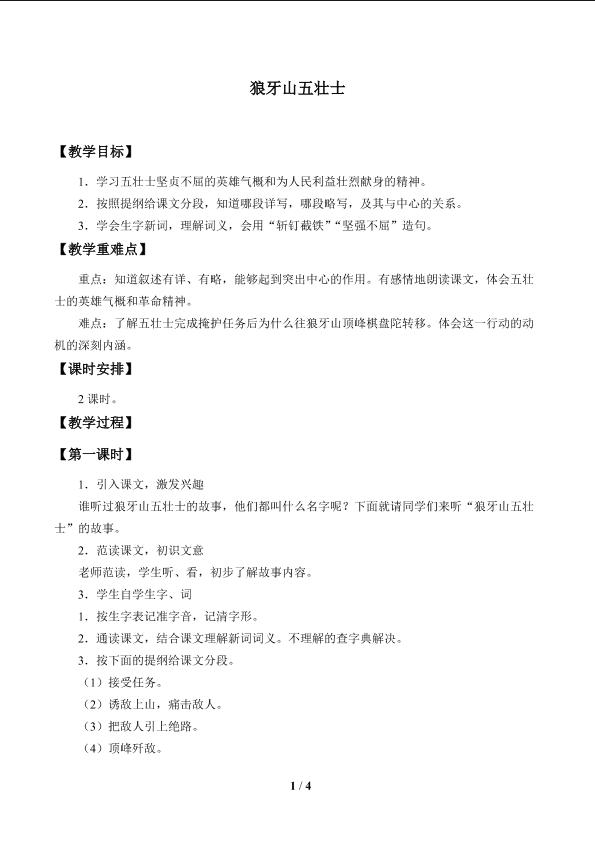 狼牙山五壮士

【教学目标】

1．学习五壮士坚贞不屈的英雄气概和为人民利益壮烈献身的精神。

2．按照提纲给课文分段，知道哪段详写，哪段略写，及其与中心的关系。

3．学会生字新词，理解词义，会用“斩钉截铁”“坚强不屈”造句。

【教学重难点】

重点：知道叙述有详、有略，能够起到突出中心的作用。有感情地朗读课文，体会五壮士的英雄气概和革命精神。

难点：了解五壮士完成掩护任务后为什么往狼牙山顶峰棋盘陀转移。体会这一行动的动机的深刻内涵。

【课时安排】

2课时。

【教学过程】

【第一课时】

1．引入课文，激发兴趣

谁听过狼牙山五壮士的故事，他们都叫什么名字呢？下面就请同学们来听“狼牙山五壮士”的故事。

2．范读课文，初识文意

老师范读，学生听、看，初步了解故事内容。

3．学生自学生字、词

1．按生字表记准字音，记清字形。

2．通读课文，结合课文理解新词词义。不理解的查字典解决。

3．按下面的提纲给课文分段。

（1）接受任务。

（2）诱敌上山，痛击敌人。

（3）把敌人引上绝路。

（4）顶峰歼敌。

1 / 4